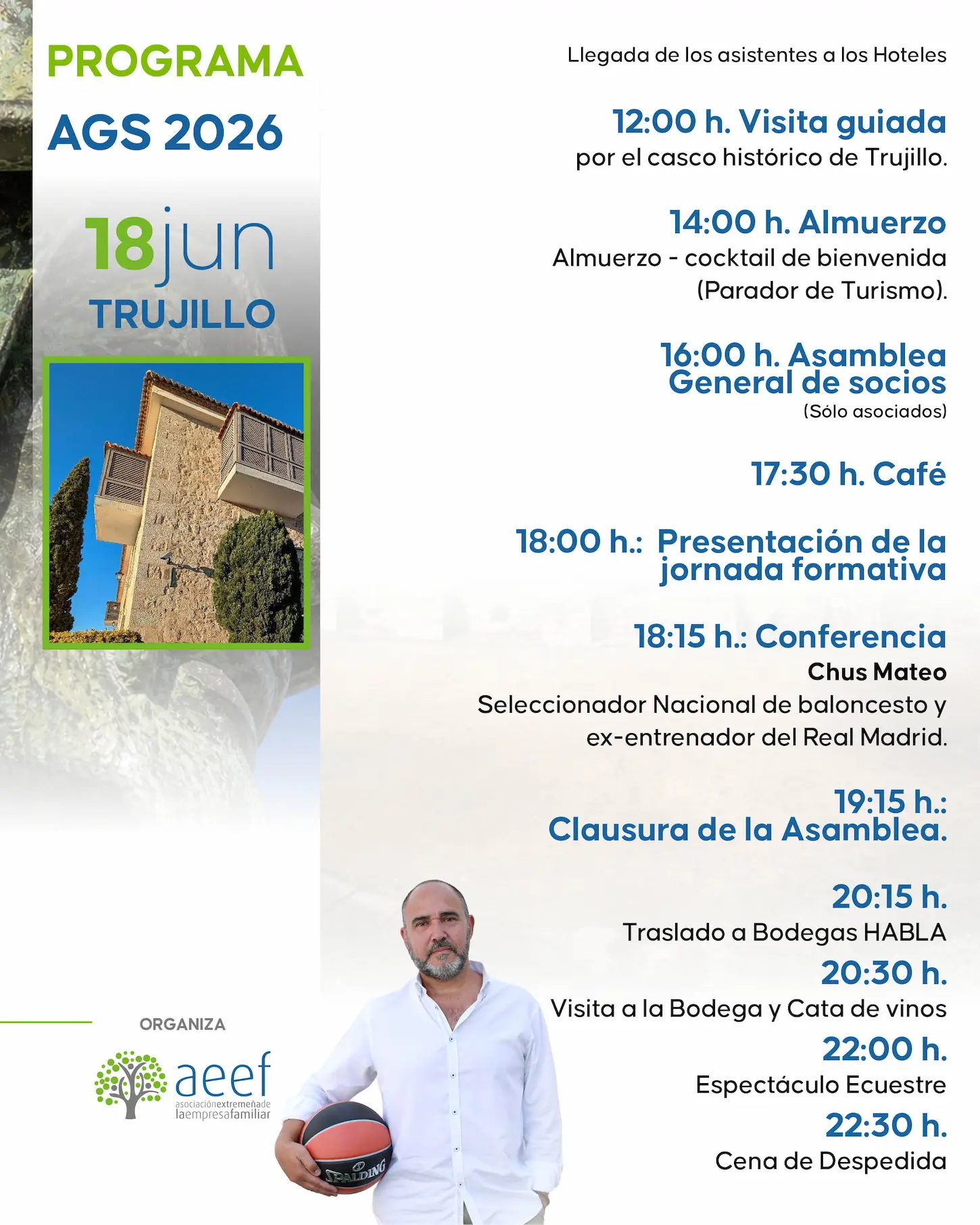 PROGRAMA
AGS 2026

18jun
TRUJILLO

ORGANIZA

aeef
asociaciónextremeñade
laempresafamiliar

Llegada de los asistentes a los Hoteles

12:00 h. Visita guiada
por el casco histórico de Trujillo.

14:00 h. Almuerzo
Almuerzo - cocktail de bienvenida (Parador de Turismo).

16:00 h. Asamblea General de socios
(Sólo asociados)

17:30 h. Café

18:00 h.: Presentación de la jornada formativa

18:15 h.: Conferencia
Chus Mateo
Seleccionador Nacional de baloncesto y ex-entrenador del Real Madrid.

19:15 h.:
Clausura de la Asamblea.

20:15 h.
Traslado a Bodegas HABLA
20:30 h.
Visita a la Bodega y Cata de vinos
22:00 h.
Espectáculo Ecuestre
22:30 h.
Cena de Despedida